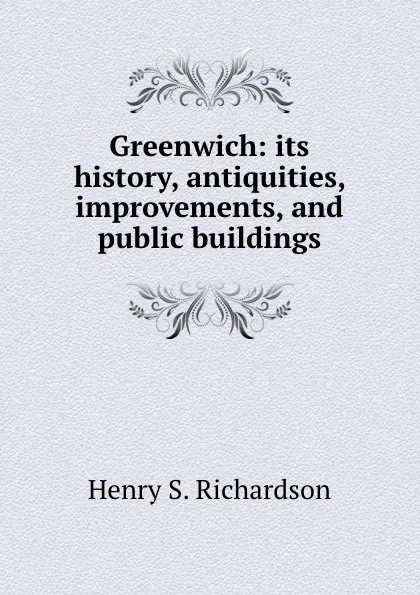 Greenwich: its history, antiquities, improvements, and public buildings

Henry S. Richardson